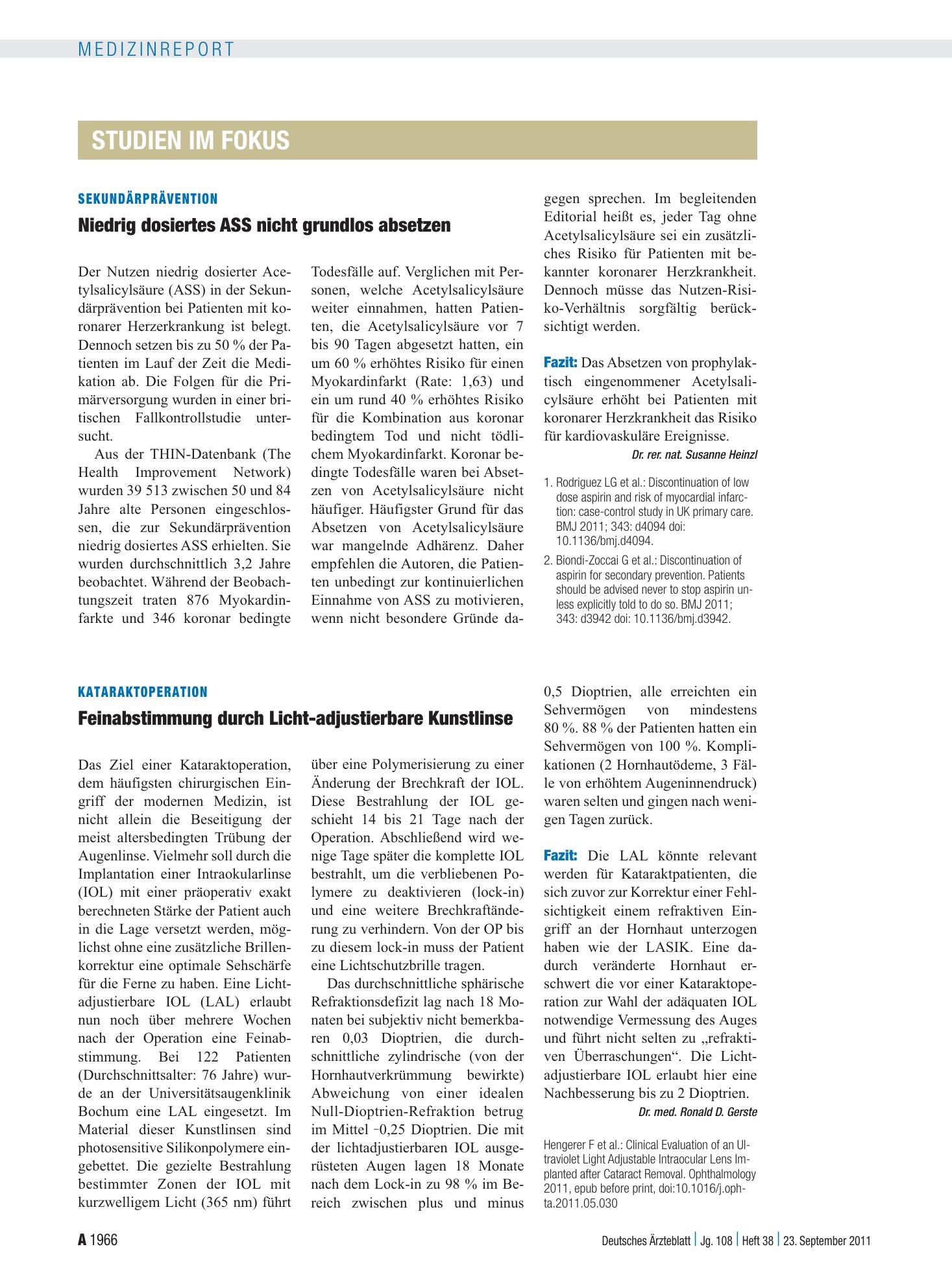 MEDIZINREPORT

STUDIEN IM FOKUS

SEKUNDÄRPRÄVENTION

Niedrig dosiertes ASS nicht grundlos absetzen

Der Nutzen niedrig dosierter Acetylsalicylsäure (ASS) in der Sekundärprävention bei Patienten mit koronarer Herzerkrankung ist belegt. Dennoch setzen bis zu 50 % der Patienten im Lauf der Zeit die Medikation ab. Die Folgen für die Primärversorgung wurden in einer britischen Fallkontrollstudie untersucht.

Aus der THIN-Datenbank (The Health Improvement Network) wurden 39 513 zwischen 50 und 84 Jahre alte Personen eingeschlossen, die zur Sekundärprävention niedrig dosiertes ASS erhielten. Sie wurden durchschnittlich 3,2 Jahre beobachtet. Während der Beobachtungszeit traten 876 Myokardinfarkte und 346 koronar bedingte Todesfälle auf. Verglichen mit Personen, welche Acetylsalicylsäure weiter einnahmen, hatten Patienten, die Acetylsalicylsäure vor 7 bis 90 Tagen abgesetzt hatten, ein um 60 % erhöhtes Risiko für einen Myokardinfarkt (Rate: 1,63) und ein um rund 40 % erhöhtes Risiko für die Kombination aus koronar bedingtem Tod und nicht tödlichem Myokardinfarkt. Koronar bedingte Todesfälle waren bei Absetzen von Acetylsalicylsäure nicht häufiger. Häufigster Grund für das Absetzen von Acetylsalicylsäure war mangelnde Adhärenz. Daher empfehlen die Autoren, die Patienten unbedingt zur kontinuierlichen Einnahme von ASS zu motivieren, wenn nicht besondere Gründe dagegen sprechen. Im begleitenden Editorial heißt es, jeder Tag ohne Acetylsalicylsäure sei ein zusätzliches Risiko für Patienten mit bekannter koronarer Herzkrankheit. Dennoch müsse das Nutzen-Risiko-Verhältnis sorgfältig berücksichtigt werden.

Fazit: Das Absetzen von prophylaktisch eingenommener Acetylsalicylsäure erhöht bei Patienten mit koronarer Herzkrankheit das Risiko für kardiovaskuläre Ereignisse.

Dr. rer. nat. Susanne Heinzl

1. Rodriguez LG et al.: Discontinuation of low dose aspirin and risk of myocardial infarction: case-control study in UK primary care. BMJ 2011; 343: d4094 doi: 10.1136/bmj.d4094.
2. Biondi-Zoccai G et al.: Discontinuation of aspirin for secondary prevention. Patients should be advised never to stop aspirin unless explicitly told to do so. BMJ 2011; 343: d3942 doi: 10.1136/bmj.d3942.

KATARAKTOPERATION

Feinabstimmung durch Licht-adjustierbare Kunstlinse

Das Ziel einer Kataraktoperation, dem häufigsten chirurgischen Eingriff der modernen Medizin, ist nicht allein die Beseitigung der meist altersbedingten Trübung der Augenlinse. Vielmehr soll durch die Implantation einer Intraokularlinse (IOL) mit einer präoperativ exakt berechneten Stärke der Patient auch in die Lage versetzt werden, möglichst ohne eine zusätzliche Brillenkorrektur eine optimale Sehschärfe für die Ferne zu haben. Eine Licht-adjustierbare IOL (LAL) erlaubt nun noch über mehrere Wochen nach der Operation eine Feinabstimmung. Bei 122 Patienten (Durchschnittsalter: 76 Jahre) wurde an der Universitätsaugenklinik Bochum eine LAL eingesetzt. Im Material dieser Kunstlinsen sind photosensitive Silikonpolymere eingebettet. Die gezielte Bestrahlung bestimmter Zonen der IOL mit kurzwelligem Licht (365 nm) führt über eine Polymerisierung zu einer Änderung der Brechkraft der IOL. Diese Bestrahlung der IOL geschieht 14 bis 21 Tage nach der Operation. Abschließend wird wenige Tage später die komplette IOL bestrahlt, um die verbliebenen Polymere zu deaktivieren (lock-in) und eine weitere Brechkraftänderung zu verhindern. Von der OP bis zu diesem lock-in muss der Patient eine Lichtschutzbrille tragen.

Das durchschnittliche sphärische Refraktionsdefizit lag nach 18 Monaten bei subjektiv nicht bemerkbaren 0,03 Dioptrien, die durchschnittliche zylindrische (von der Hornhautverkrümmung bewirkte) Abweichung von einer idealen Null-Dioptrien-Refraktion betrug im Mittel -0,25 Dioptrien. Die mit der lichtadjustierbaren IOL ausgerüsteten Augen lagen 18 Monate nach dem Lock-in zu 98 % im Bereich zwischen plus und minus 0,5 Dioptrien, alle erreichten ein Sehvermögen von mindestens 80 %. 88 % der Patienten hatten ein Sehvermögen von 100 %. Komplikationen (2 Hornhautödeme, 3 Fälle von erhöhtem Augeninnendruck) waren selten und gingen nach wenigen Tagen zurück.

Fazit: Die LAL könnte relevant werden für Kataraktpatienten, die sich zuvor zur Korrektur einer Fehlsichtigkeit einem refraktiven Eingriff an der Hornhaut unterzogen haben wie der LASIK. Eine dadurch veränderte Hornhaut erschwert die vor einer Kataraktoperation zur Wahl der adäquaten IOL notwendige Vermessung des Auges und führt nicht selten zu „refraktiven Überraschungen“. Die Licht-adjustierbare IOL erlaubt hier eine Nachbesserung bis zu 2 Dioptrien.

Dr. med. Ronald D. Gerste

Hengerer F et al.: Clinical Evaluation of an Ultraviolet Light Adjustable Intraocular Lens Implanted after Cataract Removal. Ophthalmology 2011, epub before print, doi:10.1016/j.ophta.2011.05.030

A 1966

Deutsches Ärzteblatt | Jg. 108 | Heft 38 | 23. September 2011